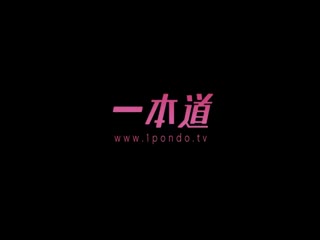 一本道
www.1pondo.tv